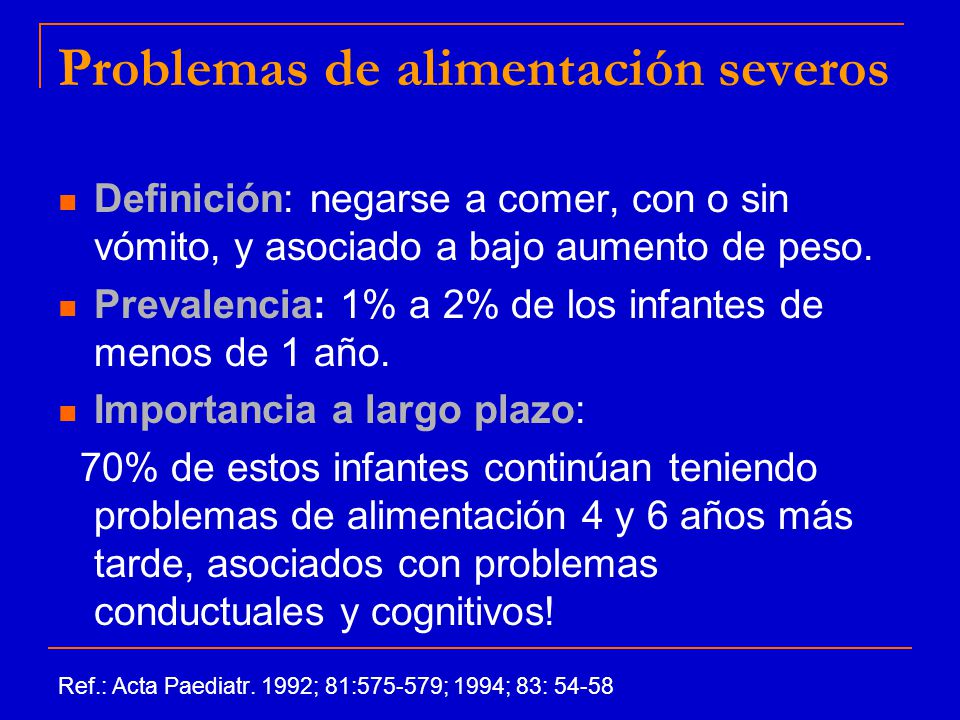 Problemas de alimentación severos

Definición: negarse a comer, con o sin vómito, y asociado a bajo aumento de peso.

Prevalencia: 1% a 2% de los infantes de menos de 1 año.

Importancia a largo plazo:

70% de estos infantes continúan teniendo problemas de alimentación 4 y 6 años más tarde, asociados con problemas conductuales y cognitivos!

Ref.: Acta Paediatr. 1992; 81:575-579; 1994; 83: 54-58